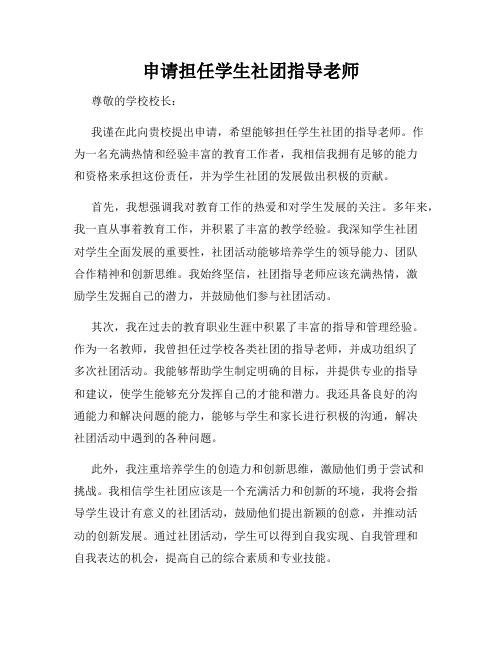 申请担任学生社团指导老师

尊敬的学校校长：

我谨在此向贵校提出申请，希望能够担任学生社团的指导老师。作为一名充满热情和经验丰富的教育工作者，我相信我拥有足够的能力和资格来承担这份责任，并为学生社团的发展做出积极的贡献。

首先，我想强调我对教育工作的热爱和对学生发展的关注。多年来，我一直从事着教育工作，并积累了丰富的教学经验。我深知学生社团对学生全面发展的重要性，社团活动能够培养学生的领导能力、团队合作精神和创新思维。我始终坚信，社团指导老师应该充满热情，激励学生发掘自己的潜力，并鼓励他们参与社团活动。

其次，我在过去的教育职业生涯中积累了丰富的指导和管理经验。作为一名教师，我曾担任过学校各类社团的指导老师，并成功组织了多次社团活动。我能够帮助学生制定明确的目标，并提供专业的指导和建议，使学生能够充分发挥自己的才能和潜力。我还具备良好的沟通能力和解决问题的能力，能够与学生和家长进行积极的沟通，解决社团活动中遇到的各种问题。

此外，我注重培养学生的创造力和创新思维，激励他们勇于尝试和挑战。我相信学生社团应该是一个充满活力和创新的环境，我将会指导学生设计有意义的社团活动，鼓励他们提出新颖的创意，并推动活动的创新发展。通过社团活动，学生可以得到自我实现、自我管理和自我表达的机会，提高自己的综合素质和专业技能。